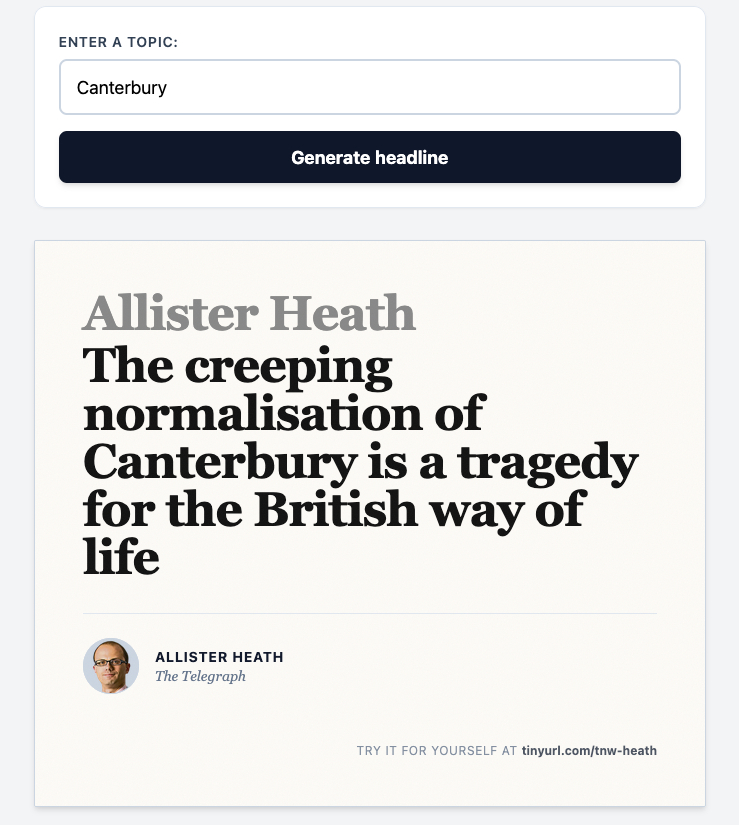 ENTER A TOPIC:

Canterbury

Generate headline

Allister Heath
The creeping normalisation of Canterbury is a tragedy for the British way of life

ALLISTER HEATH
The Telegraph

TRY IT FOR YOURSELF AT tinyurl.com/tnw-heath